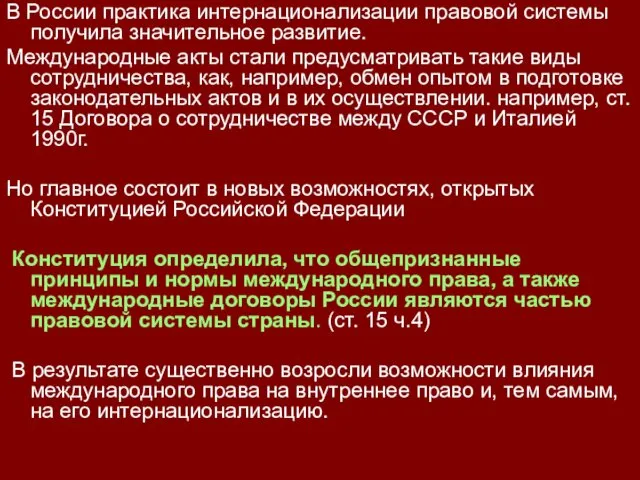 В России практика интернационализации правовой системы получила значительное развитие.

Международные акты стали предусматривать такие виды сотрудничества, как, например, обмен опытом в подготовке законодательных актов и в их осуществлении. например, ст. 15 Договора о сотрудничестве между СССР и Италией 1990г.

Но главное состоит в новых возможностях, открытых Конституцией Российской Федерации

Конституция определила, что общепризнанные принципы и нормы международного права, а также международные договоры России являются частью правовой системы страны. (ст. 15 ч.4)

В результате существенно возросли возможности влияния международного права на внутреннее право и, тем самым, на его интернационализацию.